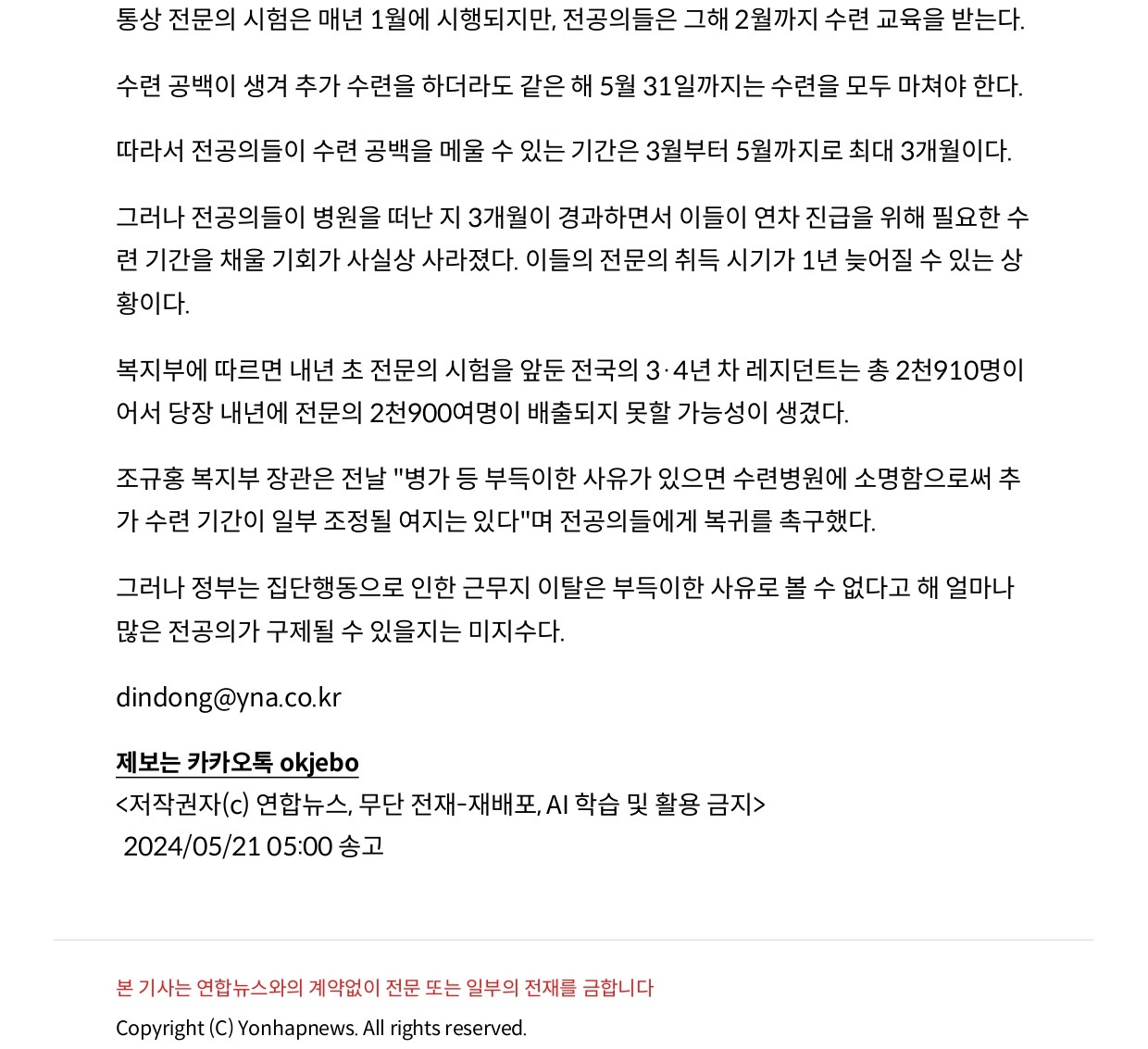 통상 전문의 시험은 매년 1월에 시행되지만, 전공의들은 그해 2월까지 수련 교육을 받는다.

수련 공백이 생겨 추가 수련을 하더라도 같은 해 5월 31일까지는 수련을 모두 마쳐야 한다.

따라서 전공의들이 수련 공백을 메울 수 있는 기간은 3월부터 5월까지로 최대 3개월이다.

그러나 전공의들이 병원을 떠난 지 3개월이 경과하면서 이들이 연차 진급을 위해 필요한 수련 기간을 채울 기회가 사실상 사라졌다. 이들의 전문의 취득 시기가 1년 늦어질 수 있는 상황이다.

복지부에 따르면 내년 초 전문의 시험을 앞둔 전국의 3·4년 차 레지던트는 총 2천910명이어서 당장 내년에 전문의 2천900여명이 배출되지 못할 가능성이 생겼다.

조규홍 복지부 장관은 전날 "병가 등 부득이한 사유가 있으면 수련병원에 소명함으로써 추가 수련 기간이 일부 조정될 여지는 있다"며 전공의들에게 복귀를 촉구했다.

그러나 정부는 집단행동으로 인한 근무지 이탈은 부득이한 사유로 볼 수 없다고 해 얼마나 많은 전공의가 구제될 수 있을지는 미지수다.

dindong@yna.co.kr

제보는 카카오톡 okjebo
<저작권자(c) 연합뉴스, 무단 전재-재배포, AI 학습 및 활용 금지>
2024/05/21 05:00 송고

본 기사는 연합뉴스와의 계약없이 전문 또는 일부의 전재를 금합니다
Copyright (C) Yonhapnews. All rights reserved.